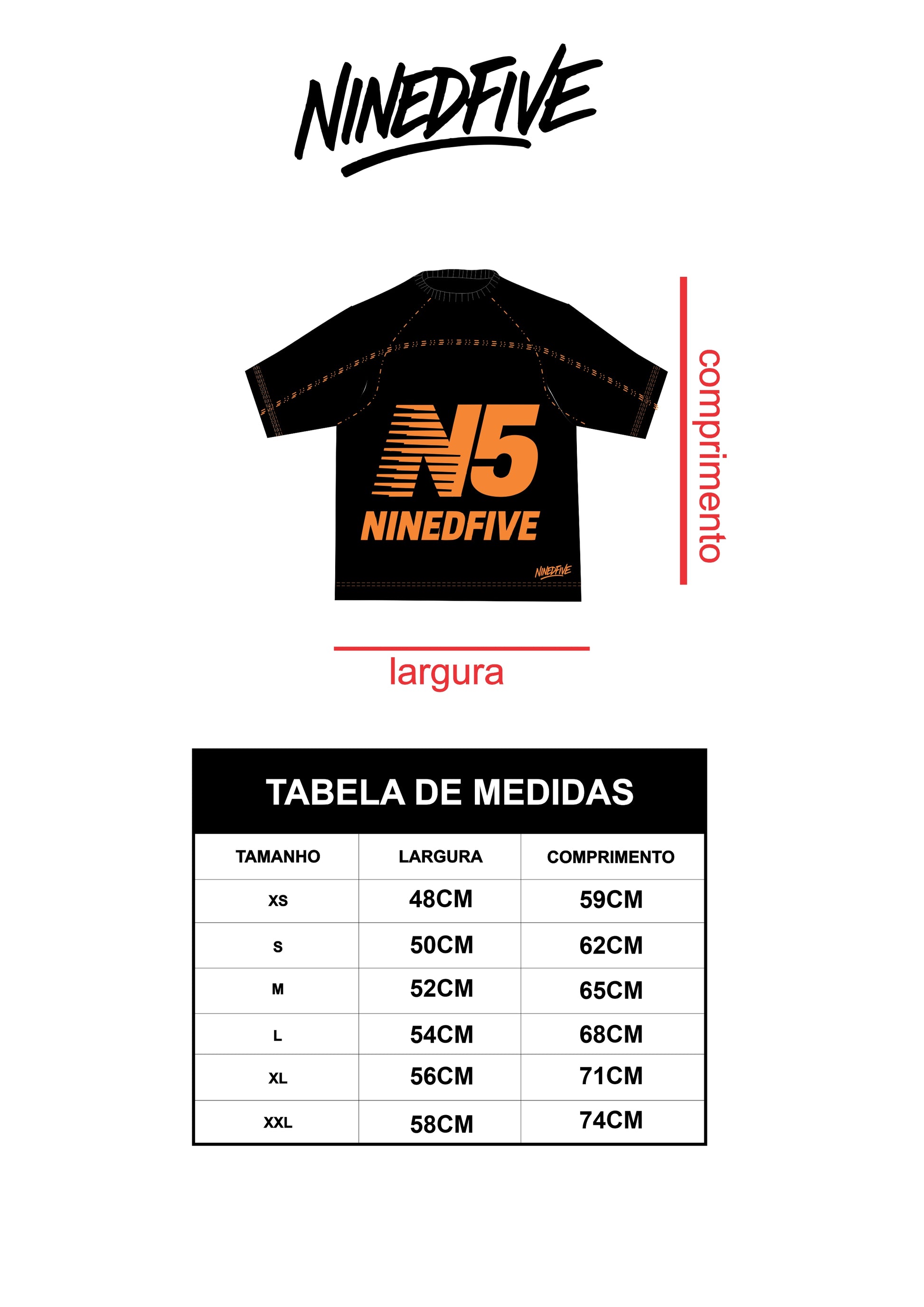 NINEDFIVE

N5
NINEDFIVE
NINEDFIVE

comprimento

largura

TABELA DE MEDIDAS

| TAMANHO | LARGURA | COMPRIMENTO |
|---|---|---|
| XS | 48CM | 59CM |
| S | 50CM | 62CM |
| M | 52CM | 65CM |
| L | 54CM | 68CM |
| XL | 56CM | 71CM |
| XXL | 58CM | 74CM |